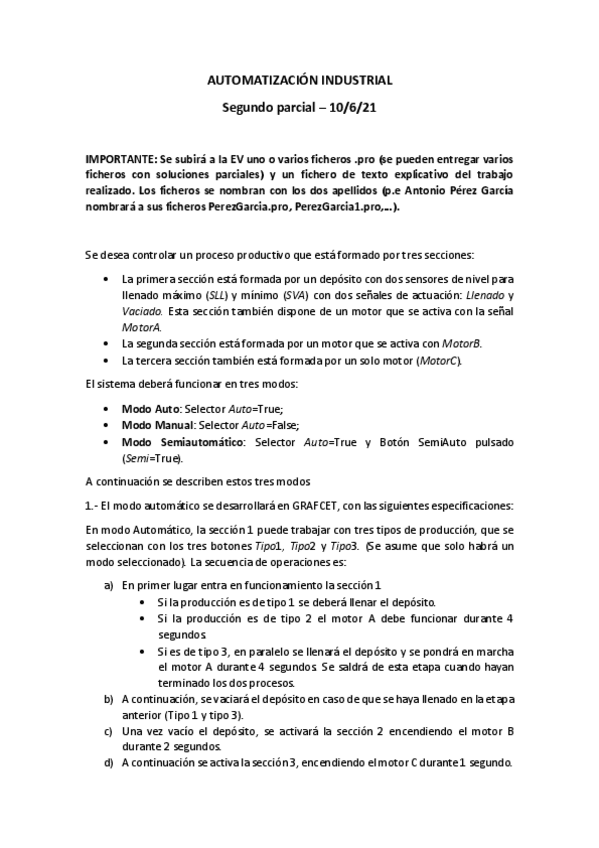 AUTOMATIZACIÓN INDUSTRIAL

Segundo parcial – 10/6/21

IMPORTANTE: Se subirá a la EV uno o varios ficheros .pro (se pueden entregar varios ficheros con soluciones parciales) y un fichero de texto explicativo del trabajo realizado. Los ficheros se nombran con los dos apellidos (p.e Antonio Pérez García nombrará a sus ficheros PerezGarcia.pro, PerezGarcia1.pro,...).

Se desea controlar un proceso productivo que está formado por tres secciones:

• La primera sección está formada por un depósito con dos sensores de nivel para llenado máximo (SLL) y mínimo (SVA) con dos señales de actuación: Llenado y Vaciado. Esta sección también dispone de un motor que se activa con la señal MotorA.
• La segunda sección está formada por un motor que se activa con MotorB.
• La tercera sección también está formada por un solo motor (MotorC).

El sistema deberá funcionar en tres modos:

• Modo Auto: Selector Auto=True;
• Modo Manual: Selector Auto=False;
• Modo Semiautomático: Selector Auto=True y Botón SemiAuto pulsado (Semi=True).

A continuación se describen estos tres modos

1.- El modo automático se desarrollará en GRAFCET, con las siguientes especificaciones:

En modo Automático, la sección 1 puede trabajar con tres tipos de producción, que se seleccionan con los tres botones Tipo1, Tipo2 y Tipo3. (Se asume que solo habrá un modo seleccionado). La secuencia de operaciones es:

a) En primer lugar entra en funcionamiento la sección 1
• Si la producción es de tipo 1 se deberá llenar el depósito.
• Si la producción es de tipo 2 el motor A debe funcionar durante 4 segundos.
• Si es de tipo 3, en paralelo se llenará el depósito y se pondrá en marcha el motor A durante 4 segundos. Se saldrá de esta etapa cuando hayan terminado los dos procesos.
b) A continuación, se vaciará el depósito en caso de que se haya llenado en la etapa anterior (Tipo 1 y tipo 3).
c) Una vez vacío el depósito, se activará la sección 2 encendiendo el motor B durante 2 segundos.
d) A continuación se activa la sección 3, encendiendo el motor C durante 1 segundo.